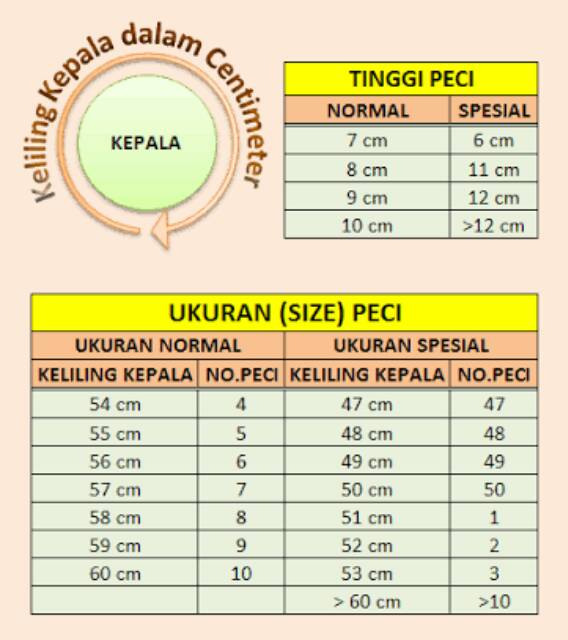 Keliling Kepala dalam Centimeter

KEPALA

| TINGGI PECI | |
|---|---|
| NORMAL | SPESIAL |
| 7 cm | 6 cm |
| 8 cm | 11 cm |
| 9 cm | 12 cm |
| 10 cm | >12 cm |

| UKURAN (SIZE) PECI | | | |
|---|---|---|---|
| UKURAN NORMAL | | UKURAN SPESIAL | |
| KELILING KEPALA | NO.PECI | KELILING KEPALA | NO.PECI |
| 54 cm | 4 | 47 cm | 47 |
| 55 cm | 5 | 48 cm | 48 |
| 56 cm | 6 | 49 cm | 49 |
| 57 cm | 7 | 50 cm | 50 |
| 58 cm | 8 | 51 cm | 1 |
| 59 cm | 9 | 52 cm | 2 |
| 60 cm | 10 | 53 cm | 3 |
| | | > 60 cm | >10 |